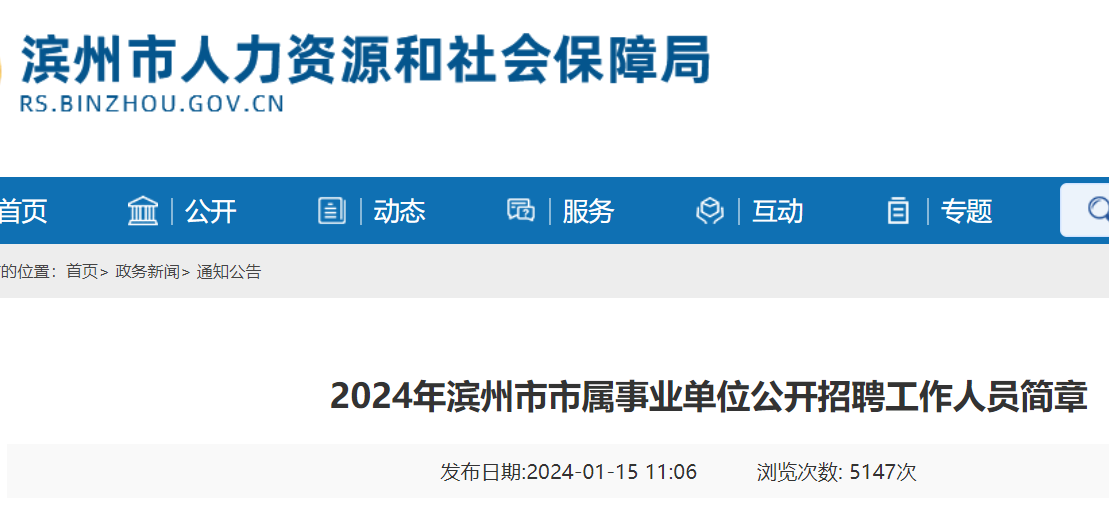 滨州市人力资源和社会保障局
RS.BINZHOU.GOV.CN

首页 | 公开 | 动态 | 服务 | 互动 | 专题

的位置：首页> 政务新闻> 通知公告

2024年滨州市市属事业单位公开招聘工作人员简章

发布日期:2024-01-15 11:06 浏览次数: 5147次